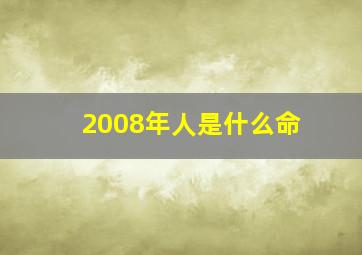 2008年人是什么命